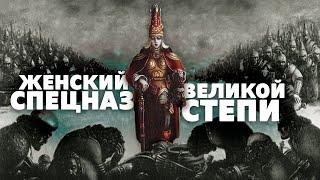 ЖЕНСКИЙ СПЕЦНАЗ ВЕЛИКОЙ СТЕПИ